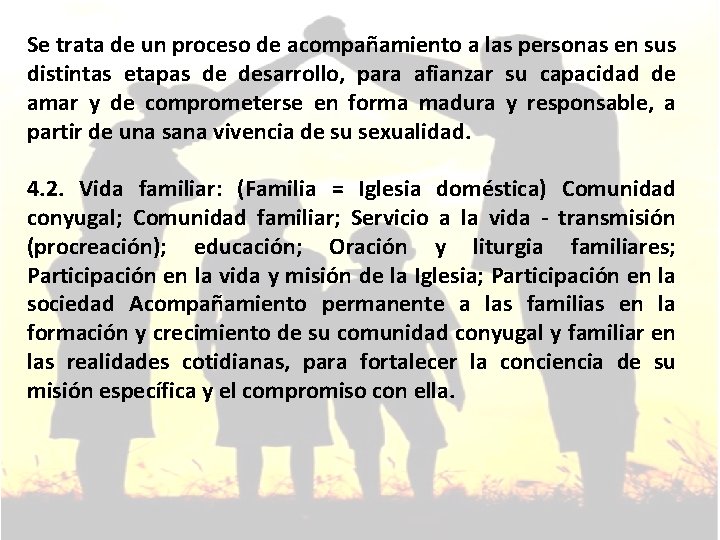 Se trata de un proceso de acompañamiento a las personas en sus distintas etapas de desarrollo, para afianzar su capacidad de amar y de comprometerse en forma madura y responsable, a partir de una sana vivencia de su sexualidad.

4.2. Vida familiar: (Familia = Iglesia doméstica) Comunidad conyugal; Comunidad familiar; Servicio a la vida - transmisión (procreación); educación; Oración y liturgia familiares; Participación en la vida y misión de la Iglesia; Participación en la sociedad Acompañamiento permanente a las familias en la formación y crecimiento de su comunidad conyugal y familiar en las realidades cotidianas, para fortalecer la conciencia de su misión específica y el compromiso con ella.